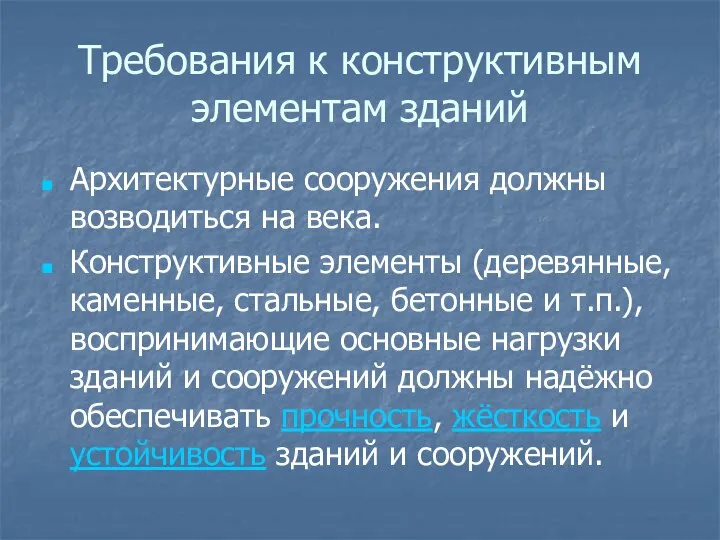 Требования к конструктивным элементам зданий

Архитектурные сооружения должны возводиться на века.

Конструктивные элементы (деревянные, каменные, стальные, бетонные и т.п.), воспринимающие основные нагрузки зданий и сооружений должны надёжно обеспечивать прочность, жёсткость и устойчивость зданий и сооружений.